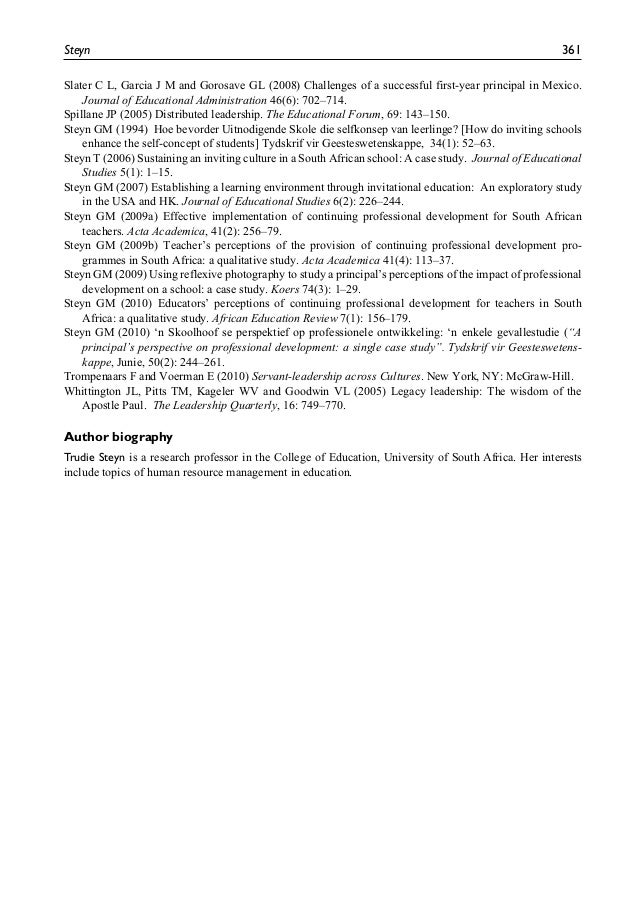 Steyn 361

Slater C L, Garcia J M and Gorosave GL (2008) Challenges of a successful first-year principal in Mexico. Journal of Educational Administration 46(6): 702–714.
Spillane JP (2005) Distributed leadership. The Educational Forum, 69: 143–150.
Steyn GM (1994) Hoe bevorder Uitnodigende Skole die selfkonsep van leerlinge? [How do inviting schools enhance the self-concept of students] Tydskrif vir Geesteswetenskappe, 34(1): 52–63.
Steyn T (2006) Sustaining an inviting culture in a South African school: A case study. Journal of Educational Studies 5(1): 1–15.
Steyn GM (2007) Establishing a learning environment through invitational education: An exploratory study in the USA and HK. Journal of Educational Studies 6(2): 226–244.
Steyn GM (2009a) Effective implementation of continuing professional development for South African teachers. Acta Academica, 41(2): 256–79.
Steyn GM (2009b) Teacher's perceptions of the provision of continuing professional development programmes in South Africa: a qualitative study. Acta Academica 41(4): 113–37.
Steyn GM (2009) Using reflexive photography to study a principal's perceptions of the impact of professional development on a school: a case study. Koers 74(3): 1–29.
Steyn GM (2010) Educators' perceptions of continuing professional development for teachers in South Africa: a qualitative study. African Education Review 7(1): 156–179.
Steyn GM (2010) 'n Skoolhoof se perspektief op professionele ontwikkeling: 'n enkele gevallestudie ("A principal's perspective on professional development: a single case study". Tydskrif vir Geesteswetenskappe, Junie, 50(2): 244–261.
Trompenaars F and Voerman E (2010) Servant-leadership across Cultures. New York, NY: McGraw-Hill.
Whittington JL, Pitts TM, Kageler WV and Goodwin VL (2005) Legacy leadership: The wisdom of the Apostle Paul. The Leadership Quarterly, 16: 749–770.

Author biography

Trudie Steyn is a research professor in the College of Education, University of South Africa. Her interests include topics of human resource management in education.